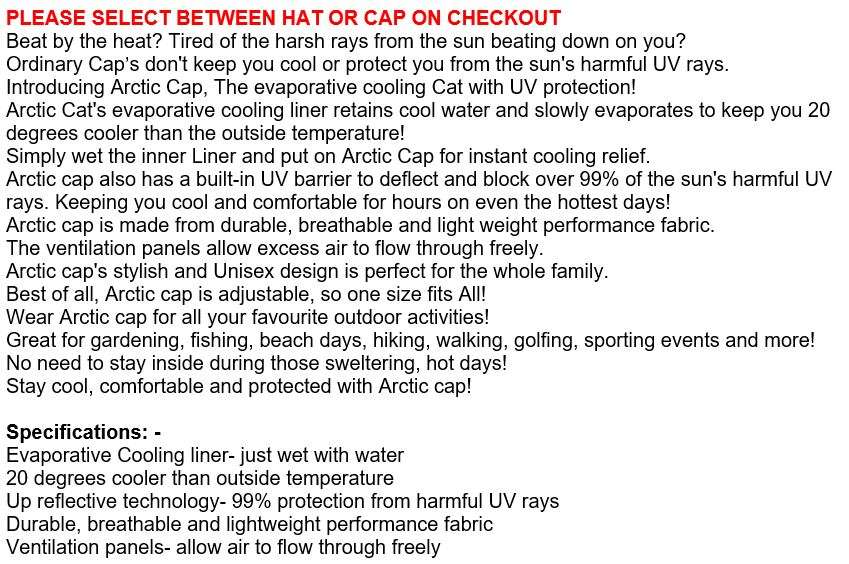 PLEASE SELECT BETWEEN HAT OR CAP ON CHECKOUT
Beat by the heat? Tired of the harsh rays from the sun beating down on you?
Ordinary Cap's don't keep you cool or protect you from the sun's harmful UV rays.
Introducing Arctic Cap, The evaporative cooling Cat with UV protection!
Arctic Cat's evaporative cooling liner retains cool water and slowly evaporates to keep you 20 degrees cooler than the outside temperature!
Simply wet the inner Liner and put on Arctic Cap for instant cooling relief.
Arctic cap also has a built-in UV barrier to deflect and block over 99% of the sun's harmful UV rays. Keeping you cool and comfortable for hours on even the hottest days!
Arctic cap is made from durable, breathable and light weight performance fabric.
The ventilation panels allow excess air to flow through freely.
Arctic cap's stylish and Unisex design is perfect for the whole family.
Best of all, Arctic cap is adjustable, so one size fits All!
Wear Arctic cap for all your favourite outdoor activities!
Great for gardening, fishing, beach days, hiking, walking, golfing, sporting events and more!
No need to stay inside during those sweltering, hot days!
Stay cool, comfortable and protected with Arctic cap!

Specifications: -
Evaporative Cooling liner- just wet with water
20 degrees cooler than outside temperature
Up reflective technology- 99% protection from harmful UV rays
Durable, breathable and lightweight performance fabric
Ventilation panels- allow air to flow through freely